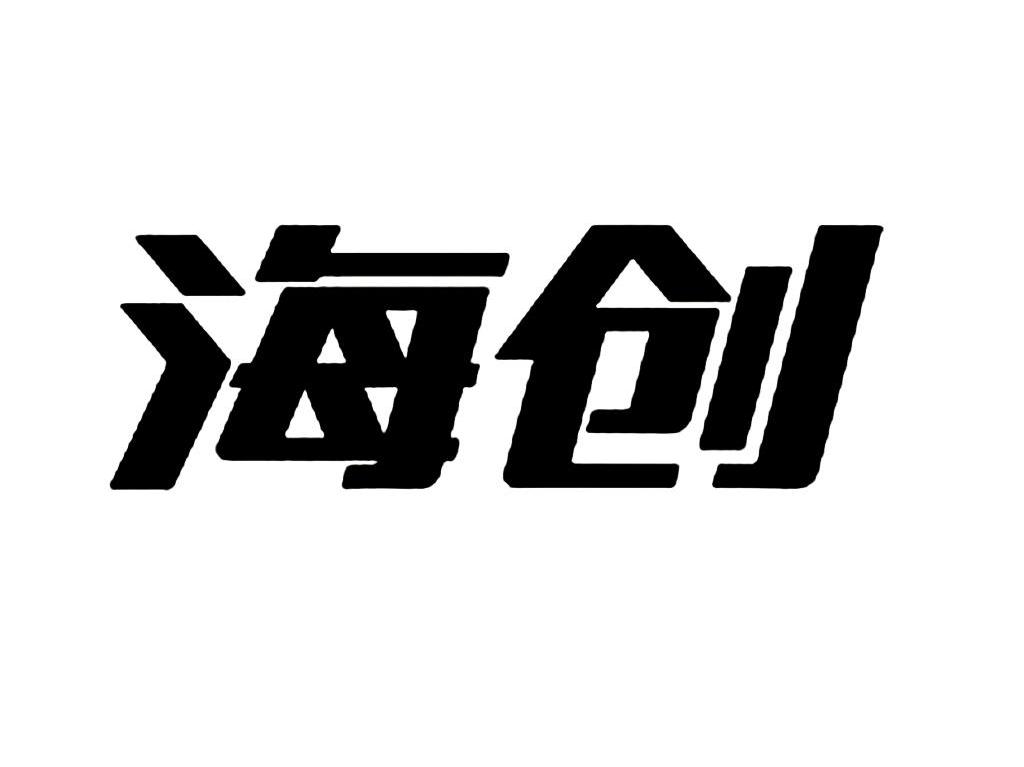 海创